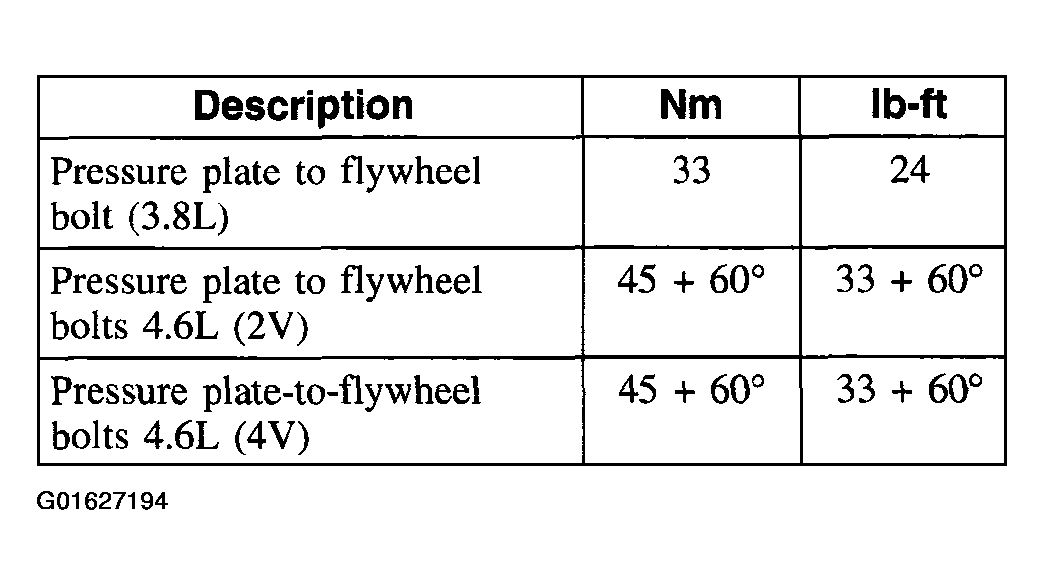 | Description | Nm | lb-ft |
|---|---|---|
| Pressure plate to flywheel bolt (3.8L) | 33 | 24 |
| Pressure plate to flywheel bolts 4.6L (2V) | 45 + 60° | 33 + 60° |
| Pressure plate-to-flywheel bolts 4.6L (4V) | 45 + 60° | 33 + 60° |

G01627194